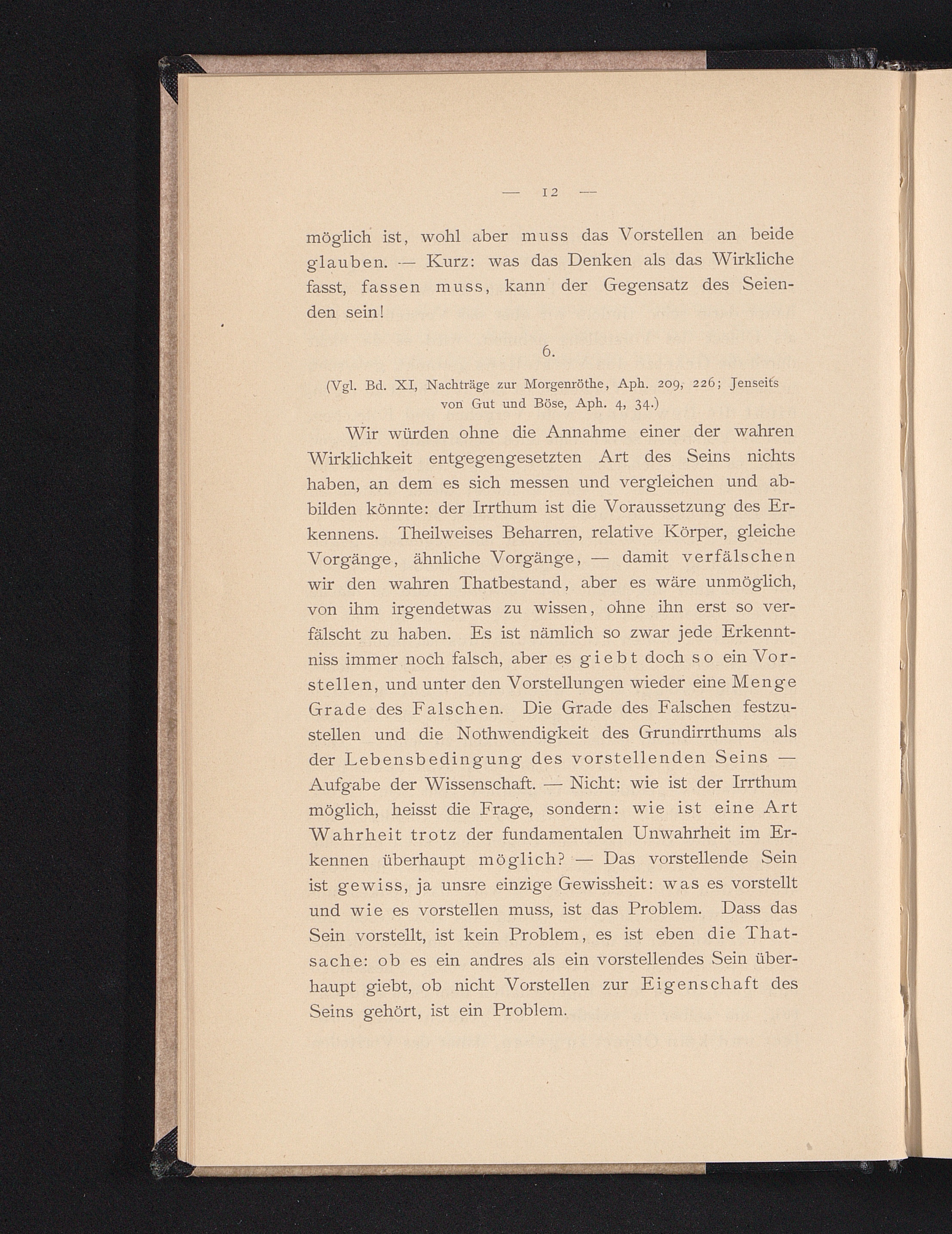 — 12 —

möglich ist, wohl aber muss das Vorstellen an beide glauben. — Kurz: was das Denken als das Wirkliche fasst, fassen muss, kann der Gegensatz des Seienden sein!

6.

(Vgl. Bd. XI, Nachträge zur Morgenröthe, Aph. 209, 226; Jenseits von Gut und Böse, Aph. 4, 34.)

Wir würden ohne die Annahme einer der wahren Wirklichkeit entgegengesetzten Art des Seins nichts haben, an dem es sich messen und vergleichen und abbilden könnte: der Irrthum ist die Voraussetzung des Erkennens. Theilweises Beharren, relative Körper, gleiche Vorgänge, ähnliche Vorgänge, — damit verfälschen wir den wahren Thatbestand, aber es wäre unmöglich, von ihm irgendetwas zu wissen, ohne ihn erst so verfälscht zu haben. Es ist nämlich so zwar jede Erkenntniss immer noch falsch, aber es giebt doch so ein Vorstellen, und unter den Vorstellungen wieder eine Menge Grade des Falschen. Die Grade des Falschen festzustellen und die Nothwendigkeit des Grundirrthums als der Lebensbedingung des vorstellenden Seins — Aufgabe der Wissenschaft. — Nicht: wie ist der Irrthum möglich, heisst die Frage, sondern: wie ist eine Art Wahrheit trotz der fundamentalen Unwahrheit im Erkennen überhaupt möglich? — Das vorstellende Sein ist gewiss, ja unsre einzige Gewissheit: was es vorstellt und wie es vorstellen muss, ist das Problem. Dass das Sein vorstellt, ist kein Problem, es ist eben die Thatsache: ob es ein andres als ein vorstellendes Sein überhaupt giebt, ob nicht Vorstellen zur Eigenschaft des Seins gehört, ist ein Problem.